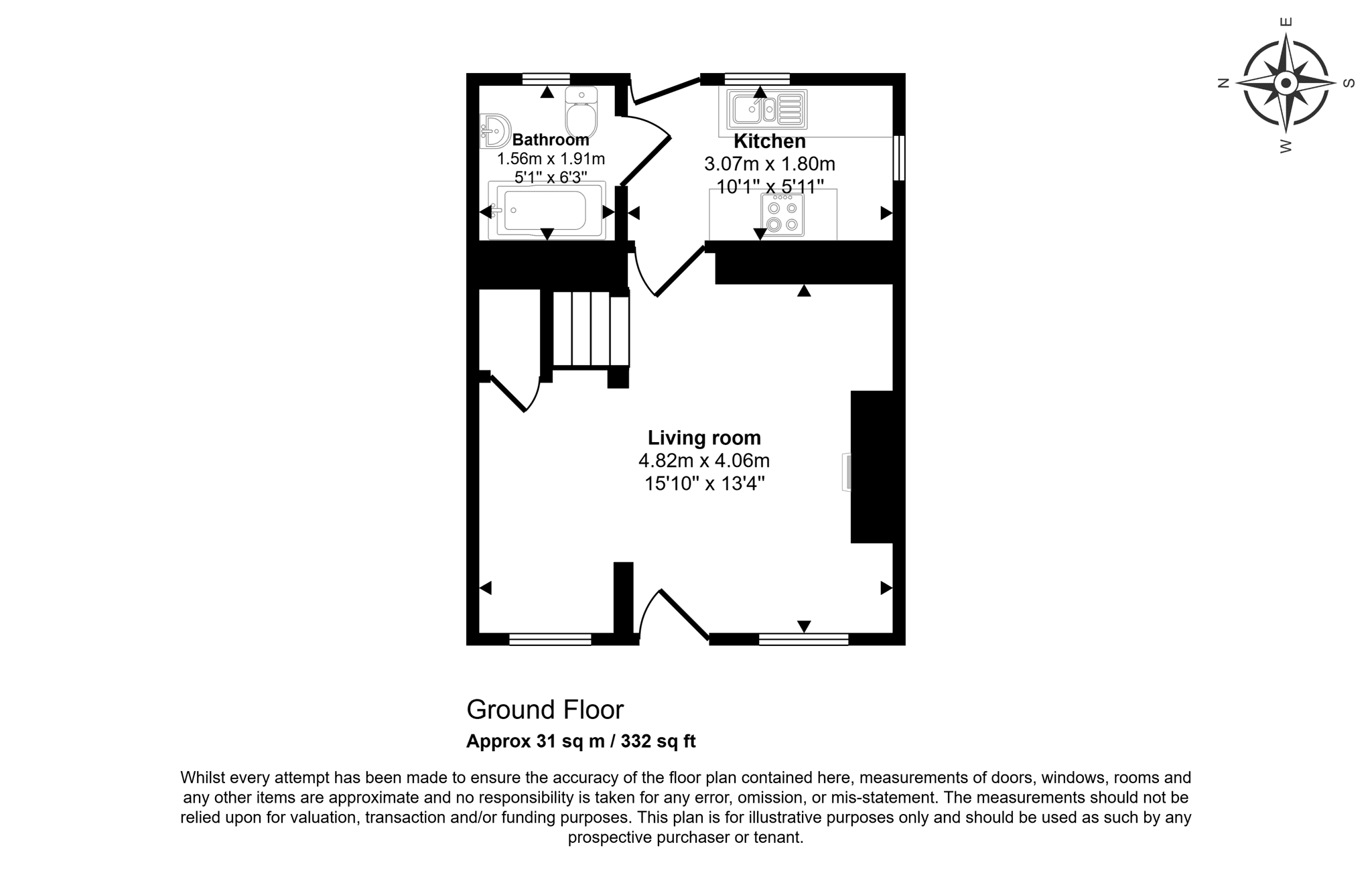 E
N S
W

Bathroom
1.56m x 1.91m
5'1" x 6'3"

Kitchen
3.07m x 1.80m
10'1" x 5'11"

Living room
4.82m x 4.06m
15'10" x 13'4"

Ground Floor
Approx 31 sq m / 332 sq ft

Whilst every attempt has been made to ensure the accuracy of the floor plan contained here, measurements of doors, windows, rooms and any other items are approximate and no responsibility is taken for any error, omission, or mis-statement. The measurements should not be relied upon for valuation, transaction and/or funding purposes. This plan is for illustrative purposes only and should be used as such by any prospective purchaser or tenant.